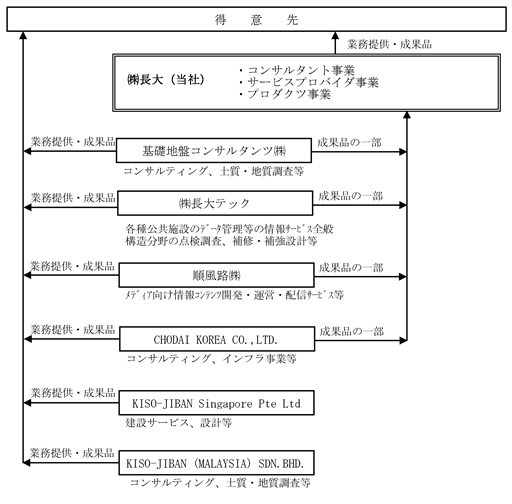 得　意　先

業務提供・成果品

㈱長大（当社）

・コンサルタント事業
・サービスプロバイダ事業
・プロダクツ事業

業務提供・成果品
基礎地盤コンサルタンツ㈱
成果品の一部
コンサルティング、土質・地質調査等

業務提供・成果品
㈱長大テック
成果品の一部
各種公共施設のﾃﾞｰﾀ管理等の情報ｻｰﾋﾞｽ全般
構造分野の点検調査、補修・補強設計等

業務提供・成果品
順風路㈱
成果品の一部
ﾒﾃﾞｨｱ向け情報ｺﾝﾃﾝﾂ開発・運営・配信ｻｰﾋﾞｽ等

業務提供・成果品
CHODAI KOREA CO.,LTD.
成果品の一部
コンサルティング、インフラ事業等

業務提供・成果品
KISO-JIBAN Singapore Pte Ltd
建設サービス、設計等

業務提供・成果品
KISO-JIBAN (MALAYSIA) SDN.BHD.
コンサルティング、土質・地質調査等